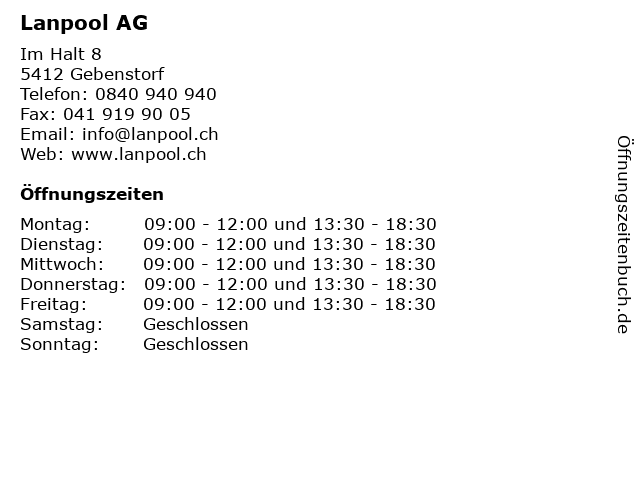 Lanpool AG

Im Halt 8
5412 Gebenstorf
Telefon: 0840 940 940
Fax: 041 919 90 05
Email: info@lanpool.ch
Web: www.lanpool.ch

Öffnungszeiten

| | |
|---|---|
| Montag: | 09:00 - 12:00 und 13:30 - 18:30 |
| Dienstag: | 09:00 - 12:00 und 13:30 - 18:30 |
| Mittwoch: | 09:00 - 12:00 und 13:30 - 18:30 |
| Donnerstag: | 09:00 - 12:00 und 13:30 - 18:30 |
| Freitag: | 09:00 - 12:00 und 13:30 - 18:30 |
| Samstag: | Geschlossen |
| Sonntag: | Geschlossen |

Öffnungszeitenbuch.de